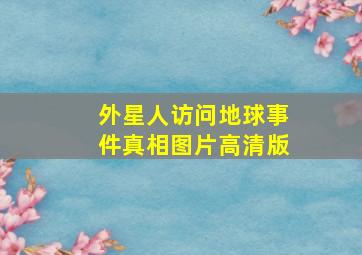 外星人访问地球事件真相图片高清版